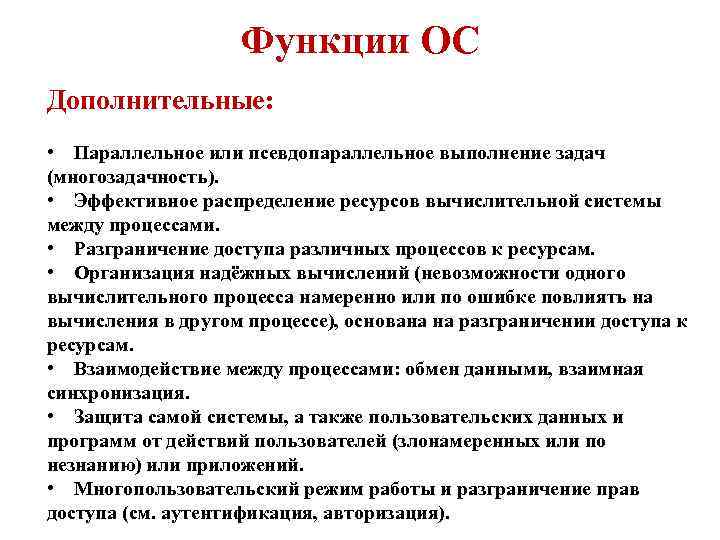 Функции ОС

Дополнительные:

• Параллельное или псевдопараллельное выполнение задач (многозадачность).
• Эффективное распределение ресурсов вычислительной системы между процессами.
• Разграничение доступа различных процессов к ресурсам.
• Организация надёжных вычислений (невозможности одного вычислительного процесса намеренно или по ошибке повлиять на вычисления в другом процессе), основана на разграничении доступа к ресурсам.
• Взаимодействие между процессами: обмен данными, взаимная синхронизация.
• Защита самой системы, а также пользовательских данных и программ от действий пользователей (злонамеренных или по незнанию) или приложений.
• Многопользовательский режим работы и разграничение прав доступа (см. аутентификация, авторизация).